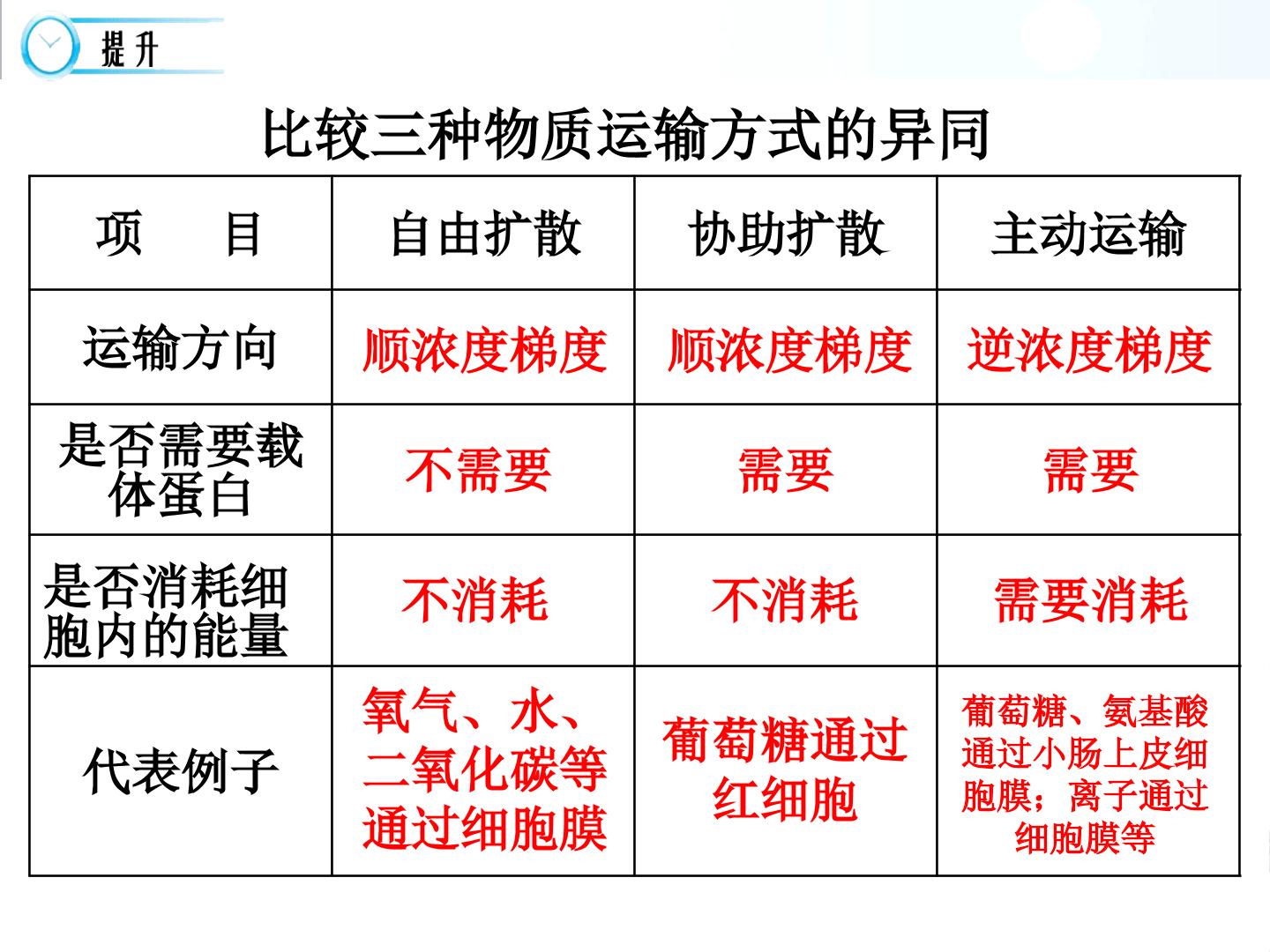 提升

比较三种物质运输方式的异同

| 项 目 | 自由扩散 | 协助扩散 | 主动运输 |
|---|---|---|---|
| 运输方向 | 顺浓度梯度 | 顺浓度梯度 | 逆浓度梯度 |
| 是否需要载体蛋白 | 不需要 | 需要 | 需要 |
| 是否消耗细胞内的能量 | 不消耗 | 不消耗 | 需要消耗 |
| 代表例子 | 氧气、水、二氧化碳等通过细胞膜 | 葡萄糖通过红细胞 | 葡萄糖、氨基酸通过小肠上皮细胞膜；离子通过细胞膜等 |